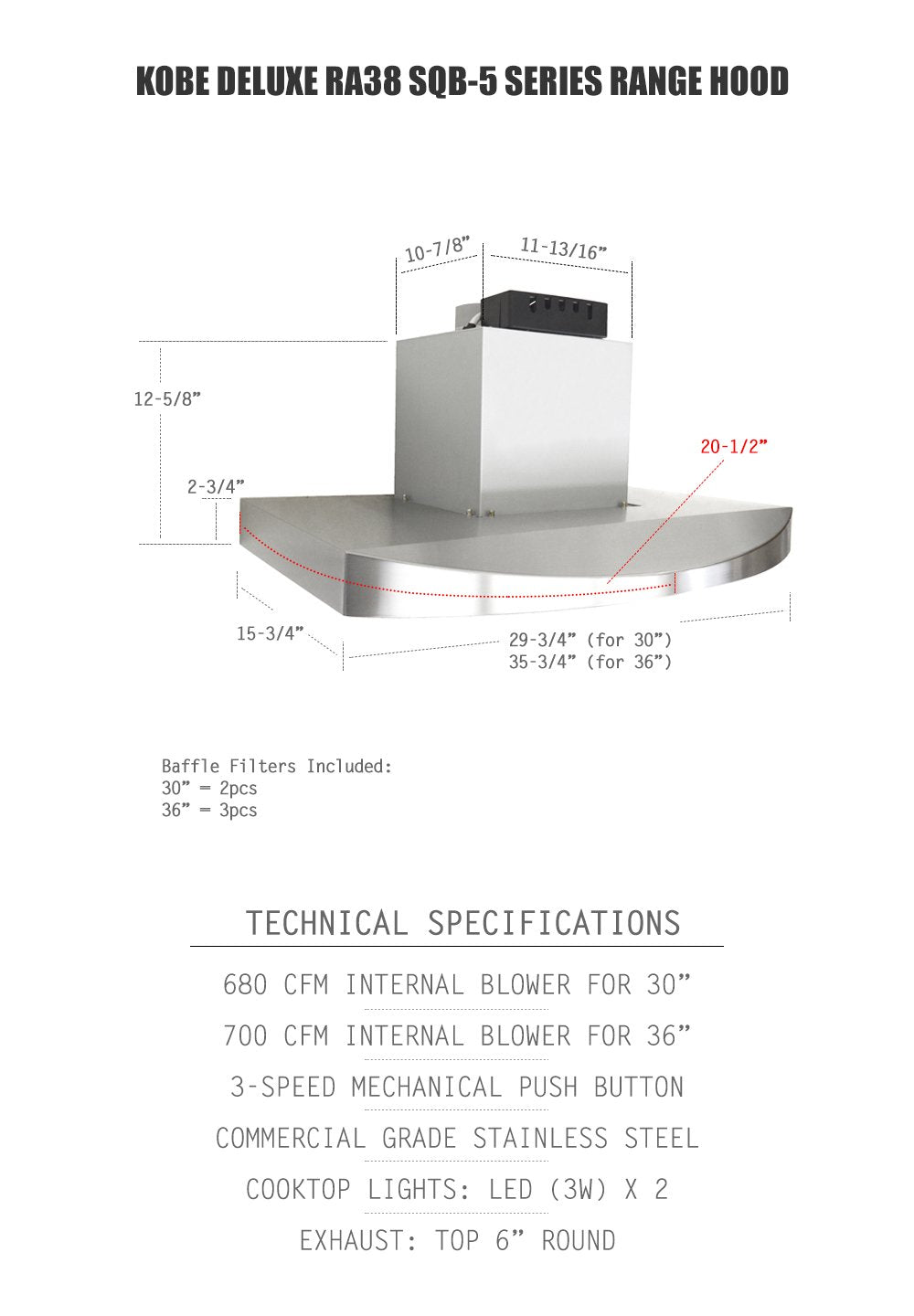 KOBE DELUXE RA38 SQB-5 SERIES RANGE HOOD

10-7/8”
11-13/16”
12-5/8”
20-1/2”
2-3/4”
15-3/4”
29-3/4” (for 30”)
35-3/4” (for 36”)

Baffle Filters Included:
30” = 2pcs
36” = 3pcs

TECHNICAL SPECIFICATIONS

680 CFM INTERNAL BLOWER FOR 30”

700 CFM INTERNAL BLOWER FOR 36”

3-SPEED MECHANICAL PUSH BUTTON

COMMERCIAL GRADE STAINLESS STEEL

COOKTOP LIGHTS: LED (3W) X 2

EXHAUST: TOP 6” ROUND